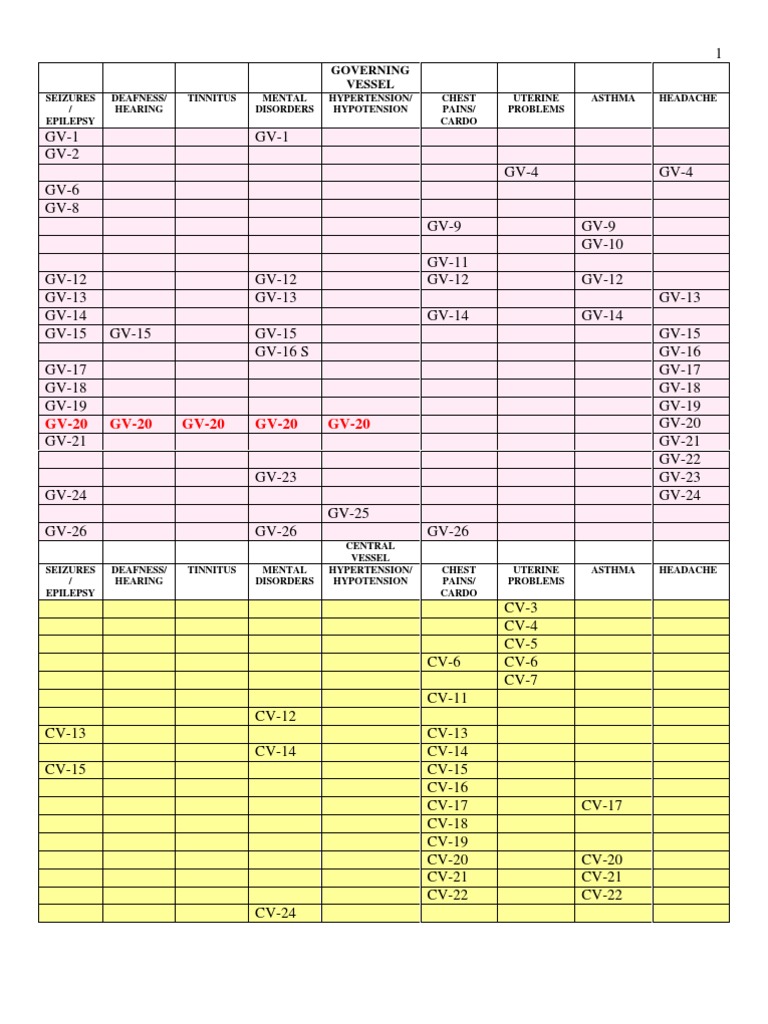 1

| | | | | GOVERNING VESSEL | | | | |
|---|---|---|---|---|---|---|---|---|
| SEIZURES / EPILEPSY | DEAFNESS/ HEARING | TINNITUS | MENTAL DISORDERS | HYPERTENSION/ HYPOTENSION | CHEST PAINS/ CARDO | UTERINE PROBLEMS | ASTHMA | HEADACHE |
| GV-1 | | | GV-1 | | | | | |
| GV-2 | | | | | | | | |
| | | | | | | GV-4 | | GV-4 |
| GV-6 | | | | | | | | |
| GV-8 | | | | | | | | |
| | | | | | GV-9 | | GV-9 | |
| | | | | | | | GV-10 | |
| | | | | | GV-11 | | | |
| GV-12 | | | GV-12 | | GV-12 | | GV-12 | |
| GV-13 | | | GV-13 | | | | | GV-13 |
| GV-14 | | | | | GV-14 | | GV-14 | |
| GV-15 | GV-15 | | GV-15 | | | | | GV-15 |
| | | | GV-16 S | | | | | GV-16 |
| GV-17 | | | | | | | | GV-17 |
| GV-18 | | | | | | | | GV-18 |
| GV-19 | | | | | | | | GV-19 |
| GV-20 | GV-20 | GV-20 | GV-20 | GV-20 | | | | GV-20 |
| GV-21 | | | | | | | | GV-21 |
| | | | | | | | | GV-22 |
| | | | GV-23 | | | | | GV-23 |
| GV-24 | | | | | | | | GV-24 |
| | | | | GV-25 | | | | |
| GV-26 | | | GV-26 | | GV-26 | | | |
| | | | | CENTRAL VESSEL | | | | |
| SEIZURES / EPILEPSY | DEAFNESS/ HEARING | TINNITUS | MENTAL DISORDERS | HYPERTENSION/ HYPOTENSION | CHEST PAINS/ CARDO | UTERINE PROBLEMS | ASTHMA | HEADACHE |
| | | | | | | CV-3 | | |
| | | | | | | CV-4 | | |
| | | | | | | CV-5 | | |
| | | | | | CV-6 | CV-6 | | |
| | | | | | | CV-7 | | |
| | | | | | CV-11 | | | |
| | | | CV-12 | | | | | |
| CV-13 | | | | | CV-13 | | | |
| | | | CV-14 | | CV-14 | | | |
| CV-15 | | | | | CV-15 | | | |
| | | | | | CV-16 | | | |
| | | | | | CV-17 | | CV-17 | |
| | | | | | CV-18 | | | |
| | | | | | CV-19 | | | |
| | | | | | CV-20 | | CV-20 | |
| | | | | | CV-21 | | CV-21 | |
| | | | | | CV-22 | | CV-22 | |
| | | | CV-24 | | | | | |